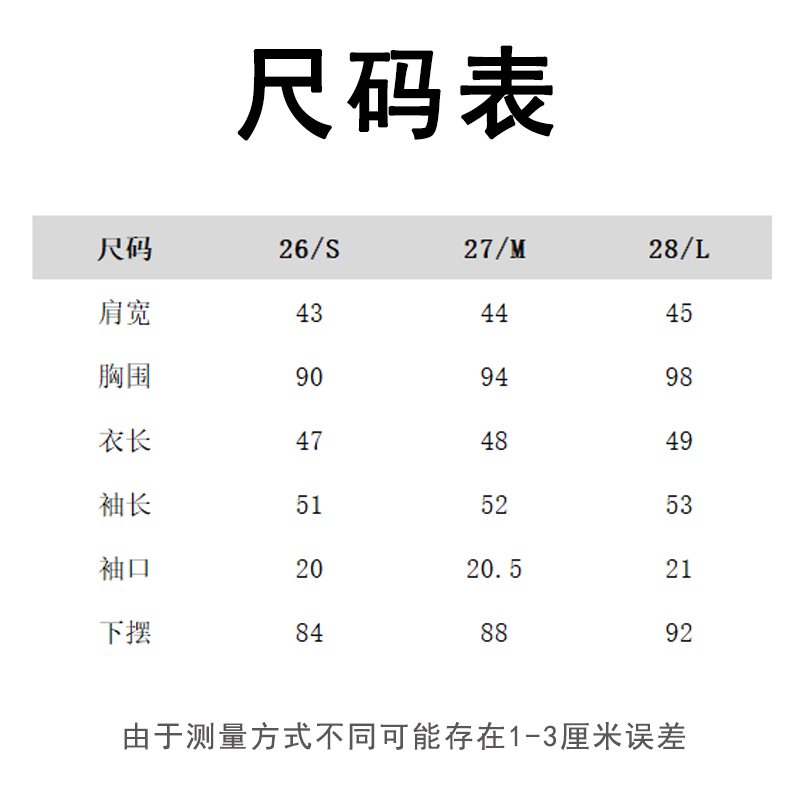 尺码表

| 尺码 | 26/S | 27/M | 28/L |
|---|---|---|---|
| 肩宽 | 43 | 44 | 45 |
| 胸围 | 90 | 94 | 98 |
| 衣长 | 47 | 48 | 49 |
| 袖长 | 51 | 52 | 53 |
| 袖口 | 20 | 20.5 | 21 |
| 下摆 | 84 | 88 | 92 |

由于测量方式不同可能存在1-3厘米误差